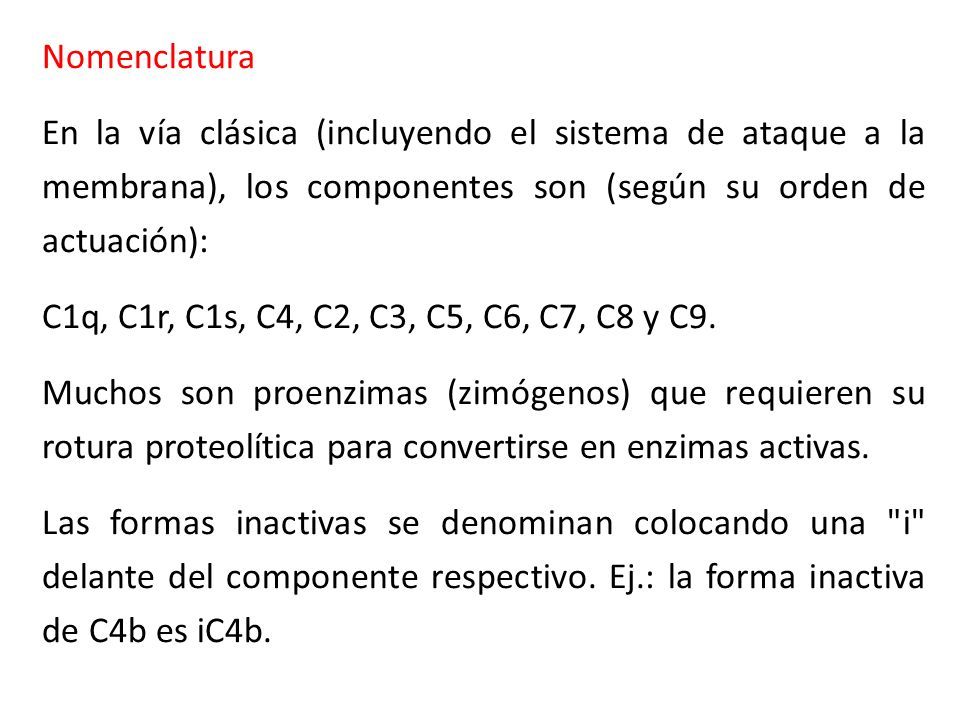 Nomenclatura

En la vía clásica (incluyendo el sistema de ataque a la membrana), los componentes son (según su orden de actuación):

C1q, C1r, C1s, C4, C2, C3, C5, C6, C7, C8 y C9.

Muchos son proenzimas (zimógenos) que requieren su rotura proteolítica para convertirse en enzimas activas.

Las formas inactivas se denominan colocando una "i" delante del componente respectivo. Ej.: la forma inactiva de C4b es iC4b.